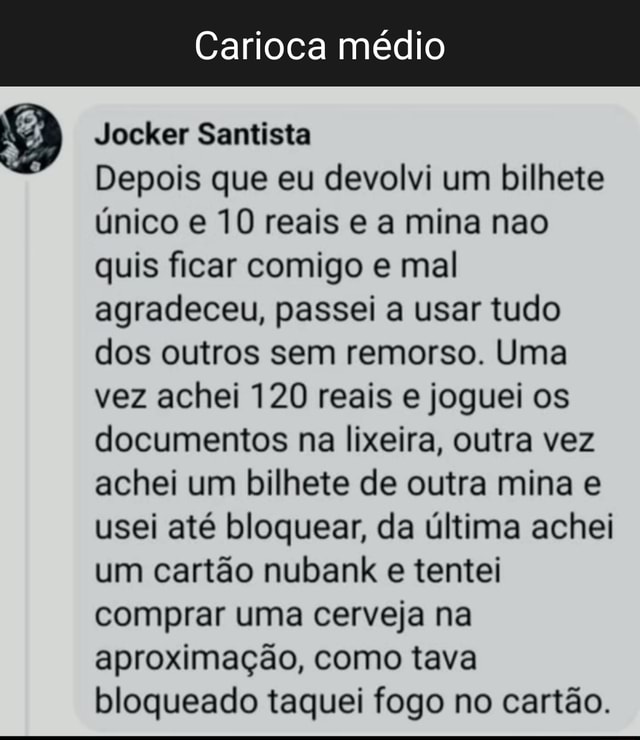 Carioca médio

Jocker Santista
Depois que eu devolvi um bilhete único e 10 reais e a mina nao quis ficar comigo e mal agradeceu, passei a usar tudo dos outros sem remorso. Uma vez achei 120 reais e joguei os documentos na lixeira, outra vez achei um bilhete de outra mina e usei até bloquear, da última achei um cartão nubank e tentei comprar uma cerveja na aproximação, como tava bloqueado taquei fogo no cartão.